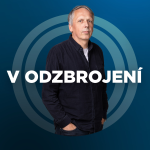 V ODZBROJENÍ